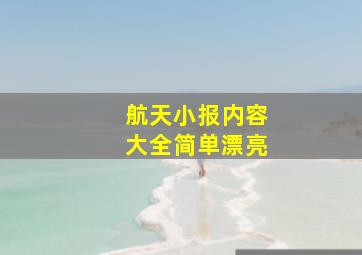 航天小报内容
大全简单漂亮